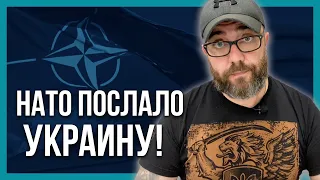 НАТО ПОСЛАЛО УКРАИНУ!